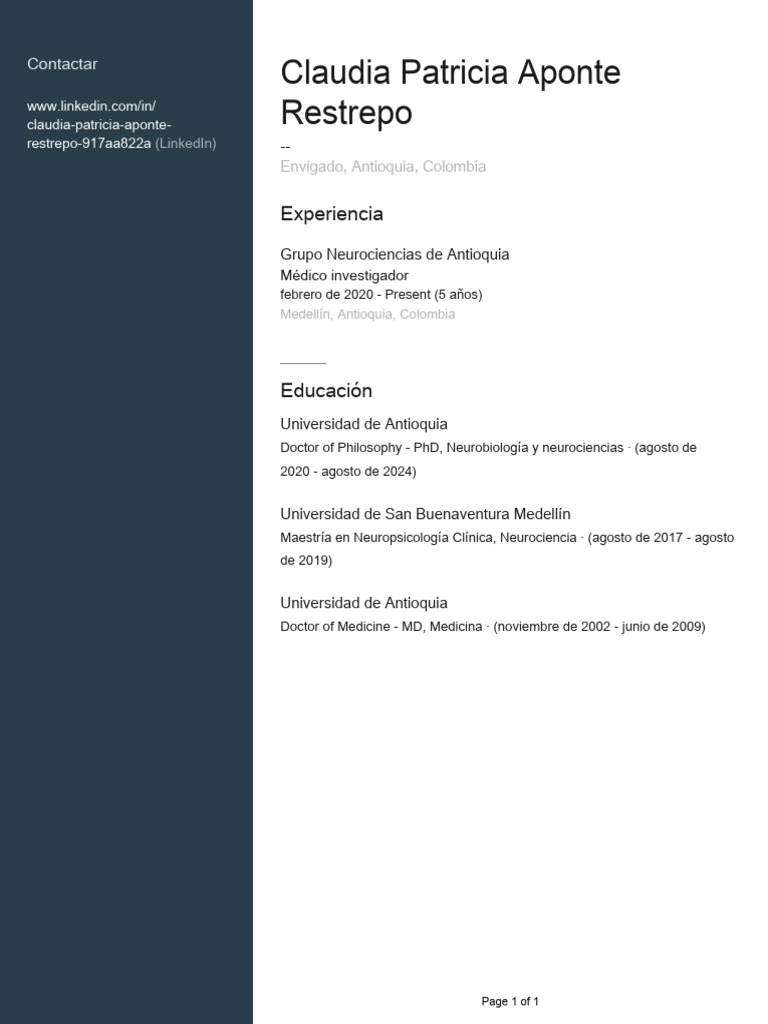 Contactar

www.linkedin.com/in/claudia-patricia-aponte-restrepo-917aa822a (LinkedIn)

Claudia Patricia Aponte Restrepo

--

Envigado, Antioquia, Colombia

Experiencia

Grupo Neurociencias de Antioquia
Médico investigador
febrero de 2020 - Present (5 años)
Medellín, Antioquia, Colombia

Educación

Universidad de Antioquia
Doctor of Philosophy - PhD, Neurobiología y neurociencias · (agosto de 2020 - agosto de 2024)

Universidad de San Buenaventura Medellín
Maestría en Neuropsicología Clínica, Neurociencia · (agosto de 2017 - agosto de 2019)

Universidad de Antioquia
Doctor of Medicine - MD, Medicina · (noviembre de 2002 - junio de 2009)

Page 1 of 1